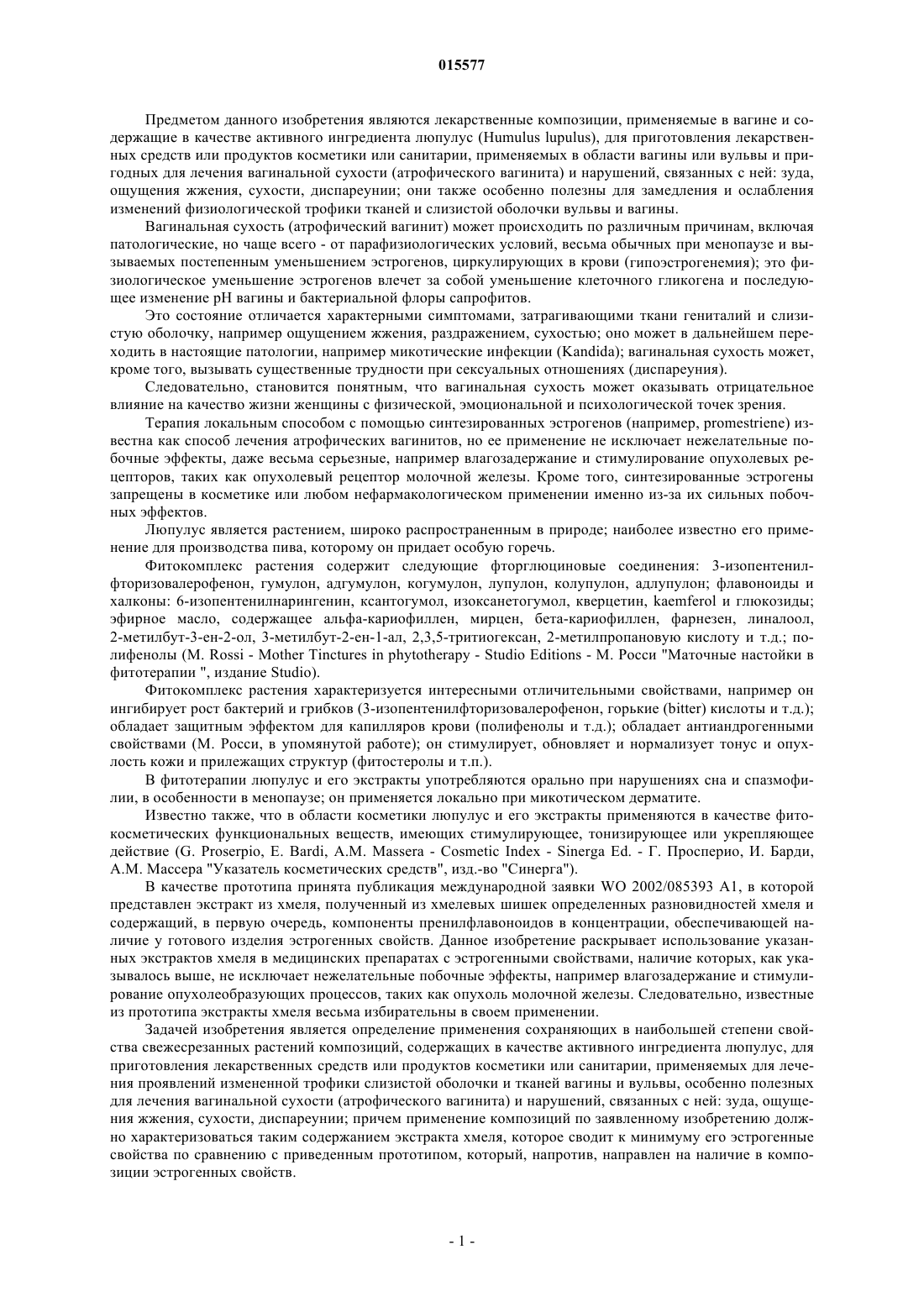 015577

Предметом данного изобретения являются лекарственные композиции, применяемые в вагине и содержащие в качестве активного ингредиента люпулус (Humulus lupulus), для приготовления лекарственных средств или продуктов косметики или санитарии, применяемых в области вагины или вульвы и пригодных для лечения вагинальной сухости (атрофического вагинита) и нарушений, связанных с ней: зуда, ощущения жжения, сухости, диспареунии; они также особенно полезны для замедления и ослабления изменений физиологической трофики тканей и слизистой оболочки вульвы и вагины.

Вагинальная сухость (атрофический вагинит) может происходить по различным причинам, включая патологические, но чаще всего - от парафизиологических условий, весьма обычных при менопаузе и вызываемых постепенным уменьшением эстрогенов, циркулирующих в крови (гипоэстрогенемия); это физиологическое уменьшение эстрогенов влечет за собой уменьшение клеточного гликогена и последующее изменение pH вагины и бактериальной флоры сапрофитов.

Это состояние отличается характерными симптомами, затрагивающими ткани гениталий и слизистую оболочку, например ощущением жжения, раздражением, сухостью; оно может в дальнейшем переходить в настоящие патологии, например микотические инфекции (Kandida); вагинальная сухость может, кроме того, вызывать существенные трудности при сексуальных отношениях (диспареуния).

Следовательно, становится понятным, что вагинальная сухость может оказывать отрицательное влияние на качество жизни женщины с физической, эмоциональной и психологической точек зрения.

Терапия локальным способом с помощью синтезированных эстрогенов (например, promestriene) известна как способ лечения атрофических вагинитов, но ее применение не исключает нежелательные побочные эффекты, даже весьма серьезные, например влагозадержание и стимулирование опухолевых рецепторов, таких как опухолевый рецептор молочной железы. Кроме того, синтезированные эстрогены запрещены в косметике или любом нефармакологическом применении именно из-за их сильных побочных эффектов.

Люпулус является растением, широко распространенным в природе; наиболее известно его применение для производства пива, которому он придает особую горечь.

Фитокомплекс растения содержит следующие фторглюциновые соединения: 3-изопентенилфторизовалерофенон, гумулон, адгумулон, когумулон, лупулон, колупулон, адлупулон; флавоноиды и халконы: 6-изопентенилнарингенин, ксантогумол, изоксанетогумол, кверцетин, kaemferol и глюкозиды; эфирное масло, содержащее альфа-кариофиллен, мирцен, бета-кариофиллен, фарнезен, линалоол, 2-метилбут-3-ен-2-ол, 3-метилбут-2-ен-1-ал, 2,3,5-тритиогексан, 2-метилпропановую кислоту и т.д.; полифенолы (M. Rossi - Mother Tinctures in phytotherapy - Studio Editions - М. Росси "Маточные настойки в фитотерапии ", издание Studio).

Фитокомплекс растения характеризуется интересными отличительными свойствами, например он ингибирует рост бактерий и грибков (3-изопентенилфторизовалерофенон, горькие (bitter) кислоты и т.д.); обладает защитным эффектом для капилляров крови (полифенолы и т.д.); обладает антиандрогенными свойствами (М. Росси, в упомянутой работе); он стимулирует, обновляет и нормализует тонус и опухлость кожи и прилежащих структур (фитостеролы и т.п.).

В фитотерапии люпулус и его экстракты употребляются орально при нарушениях сна и спазмофилии, в особенности в менопаузе; он применяется локально при микотическом дерматите.

Известно также, что в области косметики люпулус и его экстракты применяются в качестве фитокосметических функциональных веществ, имеющих стимулирующее, тонизирующее или укрепляющее действие (G. Proserpio, E. Bardi, A.M. Massera - Cosmetic Index - Sinerga Ed. - Г. Просперио, И. Барди, А.М. Массера "Указатель косметических средств", изд.-во "Синерга").

В качестве прототипа принята публикация международной заявки WO 2002/085393 A1, в которой представлен экстракт из хмеля, полученный из хмелевых шишек определенных разновидностей хмеля и содержащий, в первую очередь, компоненты пренилфлавоноидов в концентрации, обеспечивающей наличие у готового изделия эстрогенных свойств. Данное изобретение раскрывает использование указанных экстрактов хмеля в медицинских препаратах с эстрогенными свойствами, наличие которых, как указывалось выше, не исключает нежелательные побочные эффекты, например влагозадержание и стимулирование опухолеобразующих процессов, таких как опухоль молочной железы. Следовательно, известные из прототипа экстракты хмеля весьма избирательны в своем применении.

Задачей изобретения является определение применения сохраняющих в наибольшей степени свойства свежесрезанных растений композиций, содержащих в качестве активного ингредиента люпулус, для приготовления лекарственных средств или продуктов косметики или санитарии, применяемых для лечения проявлений измененной трофики слизистой оболочки и тканей вагины и вульвы, особенно полезных для лечения вагинальной сухости (атрофического вагинита) и нарушений, связанных с ней: зуда, ощущения жжения, сухости, диспареунии; причем применение композиций по заявленному изобретению должно характеризоваться таким содержанием экстракта хмеля, которое сводит к минимуму его эстрогенные свойства по сравнению с приведенным прототипом, который, напротив, направлен на наличие в композиции эстрогенных свойств.

- 1 -